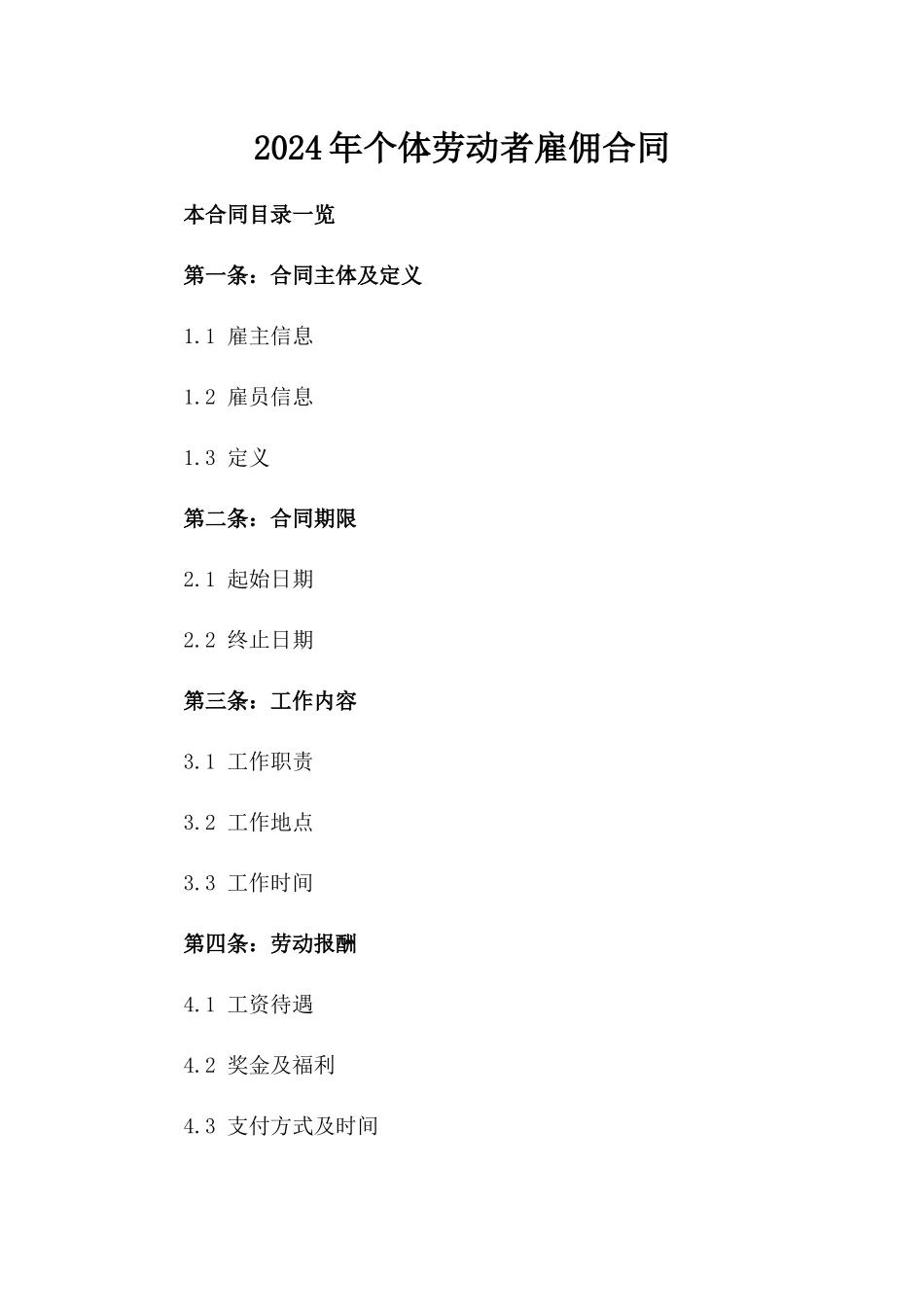 2024年个体劳动者雇佣合同

本合同目录一览

第一条：合同主体及定义

1.1 雇主信息

1.2 雇员信息

1.3 定义

第二条：合同期限

2.1 起始日期

2.2 终止日期

第三条：工作内容

3.1 工作职责

3.2 工作地点

3.3 工作时间

第四条：劳动报酬

4.1 工资待遇

4.2 奖金及福利

4.3 支付方式及时间